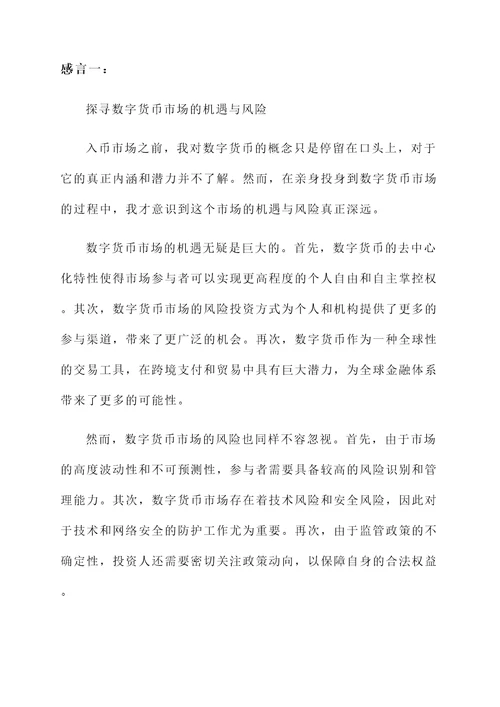 感言一：

探寻数字货币市场的机遇与风险

入币市场之前，我对数字货币的概念只是停留在口头上，对于它的真正内涵和潜力并不了解。然而，在亲身投身到数字货币市场的过程中，我才意识到这个市场的机遇与风险真正深远。

数字货币市场的机遇无疑是巨大的。首先，数字货币的去中心化特性使得市场参与者可以实现更高程度的个人自由和自主掌控权。其次，数字货币市场的风险投资方式为个人和机构提供了更多的参与渠道，带来了更广泛的机会。再次，数字货币作为一种全球性的交易工具，在跨境支付和贸易中具有巨大潜力，为全球金融体系带来了更多的可能性。

然而，数字货币市场的风险也同样不容忽视。首先，由于市场的高度波动性和不可预测性，参与者需要具备较高的风险识别和管理能力。其次，数字货币市场存在着技术风险和安全风险，因此对于技术和网络安全的防护工作尤为重要。再次，由于监管政策的不确定性，投资人还需要密切关注政策动向，以保障自身的合法权益。